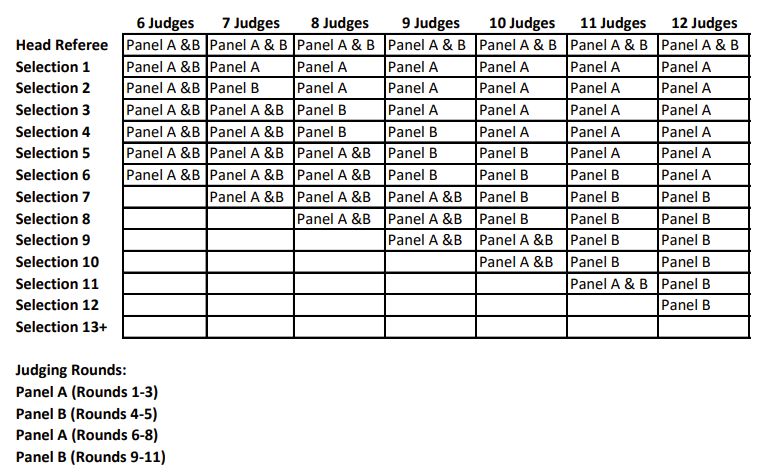 |  | 6 Judges | 7 Judges | 8 Judges | 9 Judges | 10 Judges | 11 Judges | 12 Judges |
|---|---|---|---|---|---|---|---|
| Head Referee | Panel A &B | Panel A & B | Panel A & B | Panel A & B | Panel A & B | Panel A & B | Panel A & B |
| Selection 1 | Panel A &B | Panel A | Panel A | Panel A | Panel A | Panel A | Panel A |
| Selection 2 | Panel A &B | Panel B | Panel A | Panel A | Panel A | Panel A | Panel A |
| Selection 3 | Panel A &B | Panel A &B | Panel B | Panel A | Panel A | Panel A | Panel A |
| Selection 4 | Panel A &B | Panel A &B | Panel B | Panel B | Panel A | Panel A | Panel A |
| Selection 5 | Panel A &B | Panel A &B | Panel A &B | Panel B | Panel B | Panel A | Panel A |
| Selection 6 | Panel A &B | Panel A &B | Panel A &B | Panel B | Panel B | Panel B | Panel A |
| Selection 7 |  | Panel A &B | Panel A &B | Panel A &B | Panel B | Panel B | Panel B |
| Selection 8 |  |  | Panel A &B | Panel A &B | Panel B | Panel B | Panel B |
| Selection 9 |  |  |  | Panel A &B | Panel A &B | Panel B | Panel B |
| Selection 10 |  |  |  |  | Panel A &B | Panel B | Panel B |
| Selection 11 |  |  |  |  |  | Panel A & B | Panel B |
| Selection 12 |  |  |  |  |  |  | Panel B |
| Selection 13+ |  |  |  |  |  |  |  |

Judging Rounds:
Panel A (Rounds 1-3)
Panel B (Rounds 4-5)
Panel A (Rounds 6-8)
Panel B (Rounds 9-11)